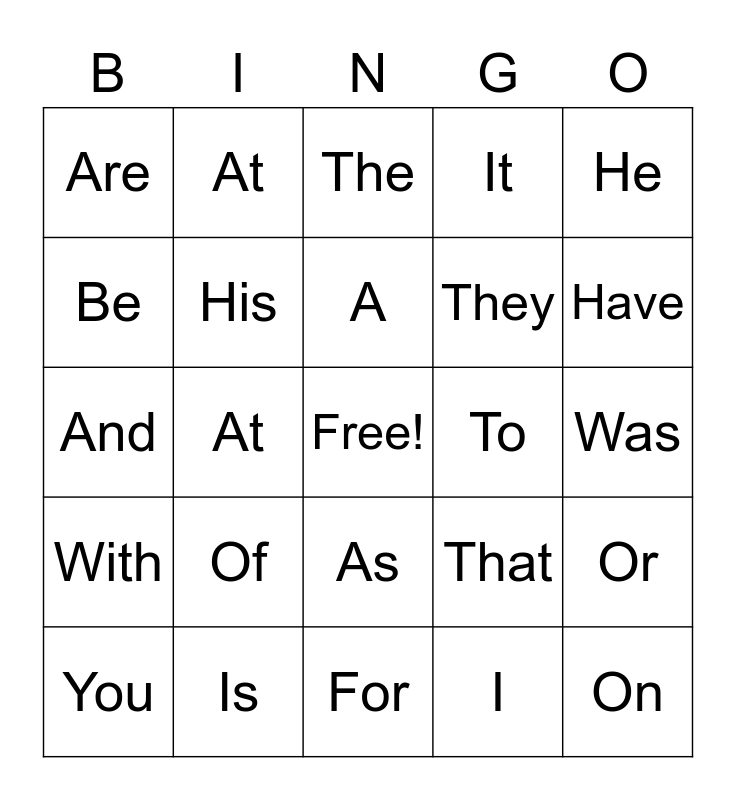 | B | I | N | G | O |
|---|---|---|---|---|
| Are | At | The | It | He |
| Be | His | A | They | Have |
| And | At | Free! | To | Was |
| With | Of | As | That | Or |
| You | Is | For | I | On |